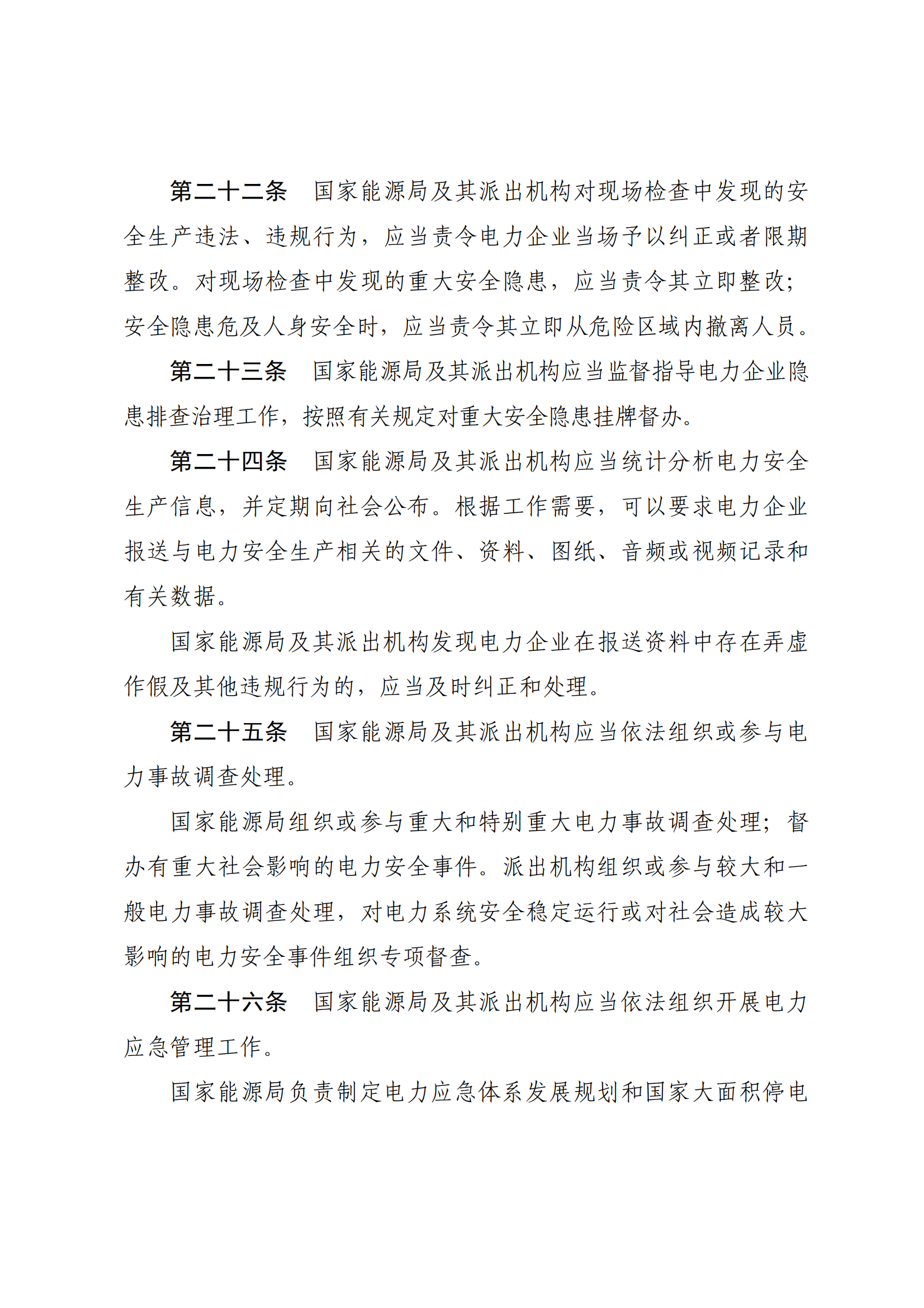 第二十二条　国家能源局及其派出机构对现场检查中发现的安全生产违法、违规行为，应当责令电力企业当场予以纠正或者限期整改。对现场检查中发现的重大安全隐患，应当责令其立即整改；安全隐患危及人身安全时，应当责令其立即从危险区域内撤离人员。

第二十三条　国家能源局及其派出机构应当监督指导电力企业隐患排查治理工作，按照有关规定对重大安全隐患挂牌督办。

第二十四条　国家能源局及其派出机构应当统计分析电力安全生产信息，并定期向社会公布。根据工作需要，可以要求电力企业报送与电力安全生产相关的文件、资料、图纸、音频或视频记录和有关数据。

国家能源局及其派出机构发现电力企业在报送资料中存在弄虚作假及其他违规行为的，应当及时纠正和处理。

第二十五条　国家能源局及其派出机构应当依法组织或参与电力事故调查处理。

国家能源局组织或参与重大和特别重大电力事故调查处理；督办有重大社会影响的电力安全事件。派出机构组织或参与较大和一般电力事故调查处理，对电力系统安全稳定运行或对社会造成较大影响的电力安全事件组织专项督查。

第二十六条　国家能源局及其派出机构应当依法组织开展电力应急管理工作。

国家能源局负责制定电力应急体系发展规划和国家大面积停电